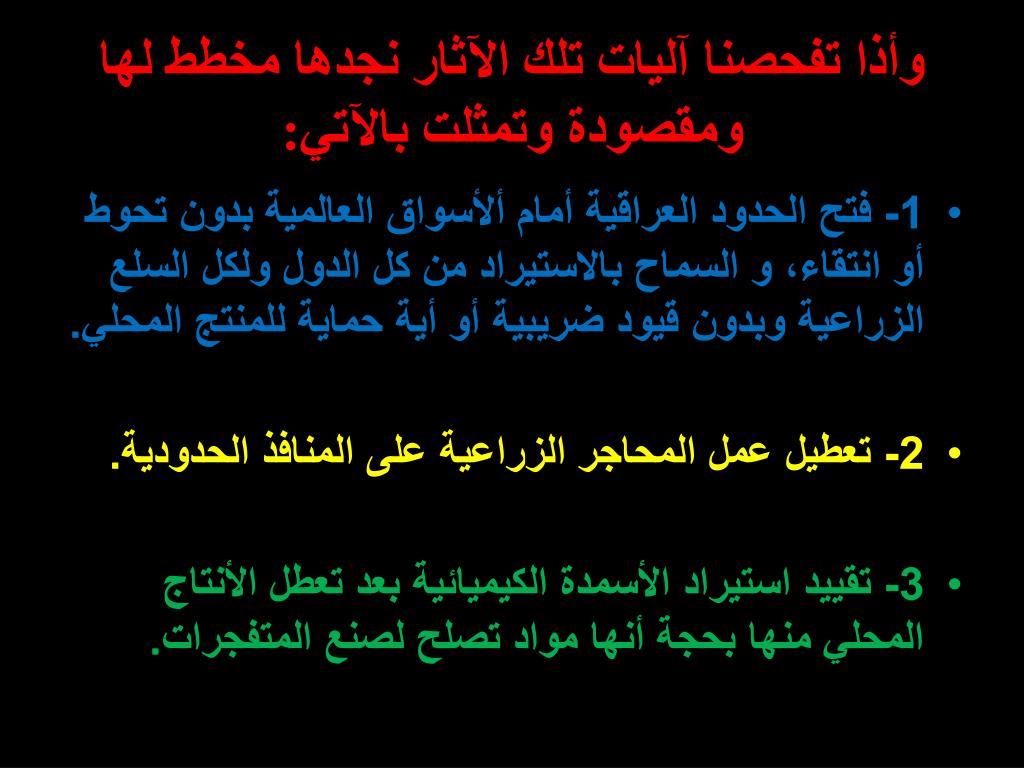 وأذا تفحصنا آليات تلك الآثار نجدها مخطط لها ومقصودة وتمثلت بالآتي:

• 1- فتح الحدود العراقية أمام ألأسواق العالمية بدون تحوط أو انتقاء، و السماح بالاستيراد من كل الدول ولكل السلع الزراعية وبدون قيود ضريبية أو أية حماية للمنتج المحلي.

• 2- تعطيل عمل المحاجر الزراعية على المنافذ الحدودية.

• 3- تقييد استيراد الأسمدة الكيميائية بعد تعطل الأنتاج المحلي منها بحجة أنها مواد تصلح لصنع المتفجرات.